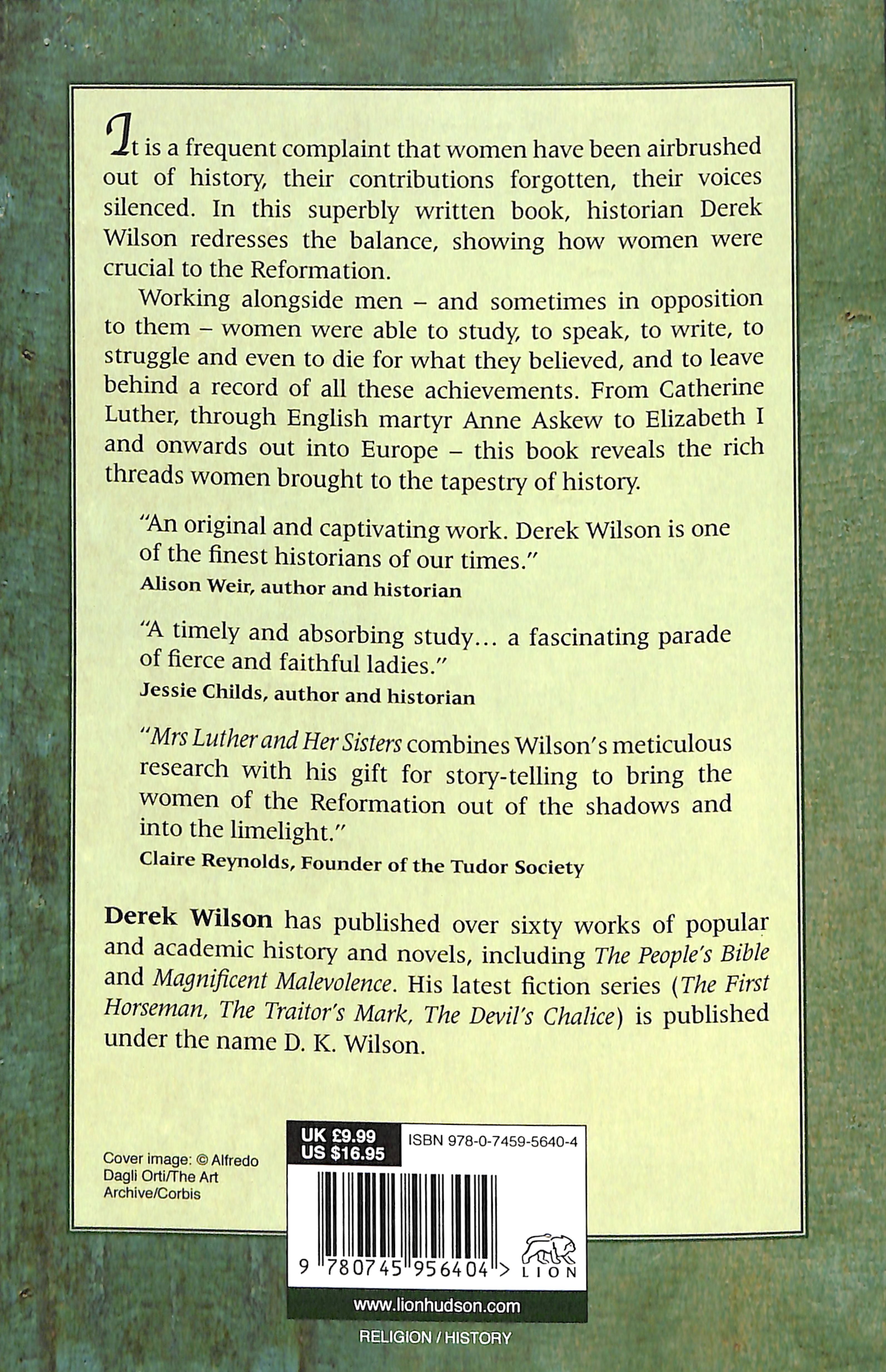 It is a frequent complaint that women have been airbrushed out of history, their contributions forgotten, their voices silenced. In this superbly written book, historian Derek Wilson redresses the balance, showing how women were crucial to the Reformation.

Working alongside men – and sometimes in opposition to them – women were able to study, to speak, to write, to struggle and even to die for what they believed, and to leave behind a record of all these achievements. From Catherine Luther, through English martyr Anne Askew to Elizabeth I and onwards out into Europe – this book reveals the rich threads women brought to the tapestry of history.

"An original and captivating work. Derek Wilson is one of the finest historians of our times."
Alison Weir, author and historian

"A timely and absorbing study... a fascinating parade of fierce and faithful ladies."
Jessie Childs, author and historian

"Mrs Luther and Her Sisters combines Wilson's meticulous research with his gift for story-telling to bring the women of the Reformation out of the shadows and into the limelight."
Claire Reynolds, Founder of the Tudor Society

Derek Wilson has published over sixty works of popular and academic history and novels, including The People's Bible and Magnificent Malevolence. His latest fiction series (The First Horseman, The Traitor's Mark, The Devil's Chalice) is published under the name D. K. Wilson.

Cover image: © Alfredo Dagli Orti/The Art Archive/Corbis

UK £9.99
US $16.95
ISBN 978-0-7459-5640-4

9 780745 956404 >

LION

www.lionhudson.com

RELIGION / HISTORY